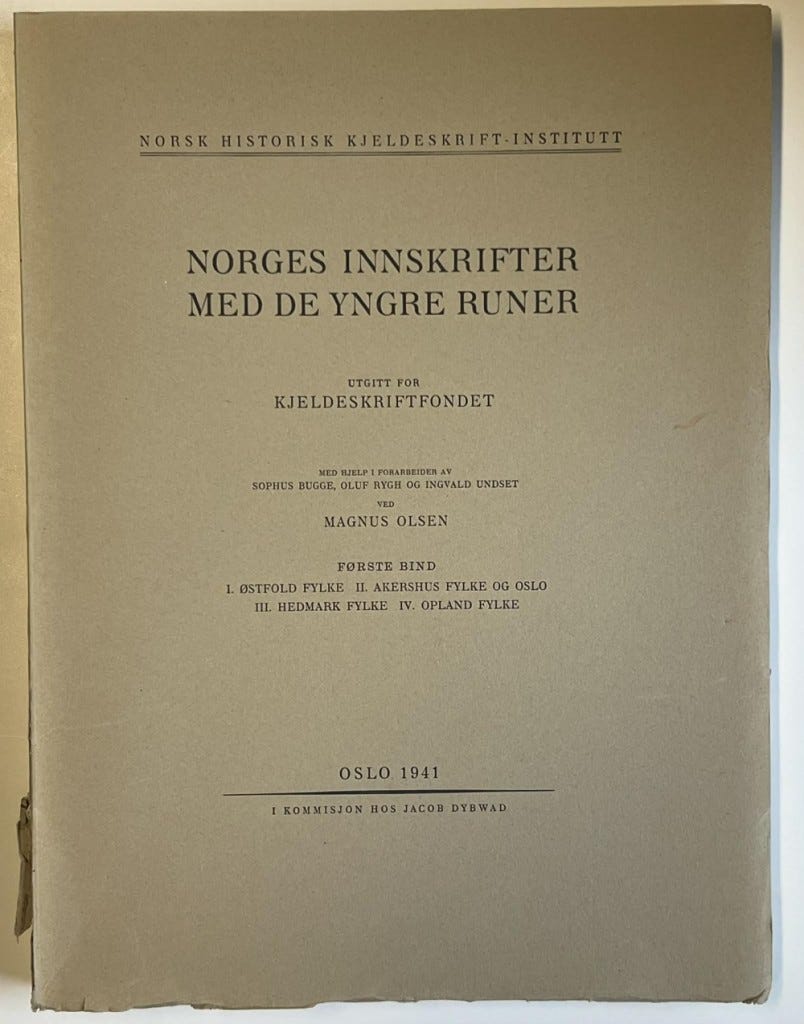 NORSK HISTORISK KJELDESKRIFT-INSTITUTT

NORGES INNSKRIFTER MED DE YNGRE RUNER

UTGITT FOR
KJELDESKRIFTFONDET

MED HJELP I FORARBEIDER AV
SOPHUS BUGGE, OLUF RYGH OG INGVALD UNDSET
VED
MAGNUS OLSEN

FØRSTE BIND
I. ØSTFOLD FYLKE II. AKERSHUS FYLKE OG OSLO
III. HEDMARK FYLKE IV. OPLAND FYLKE

OSLO 1941

I KOMMISJON HOS JACOB DYBWAD